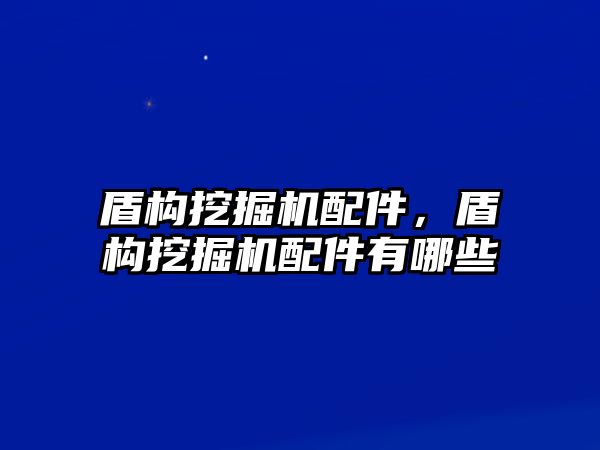 盾构挖掘机配件，盾构挖掘机配件有哪些